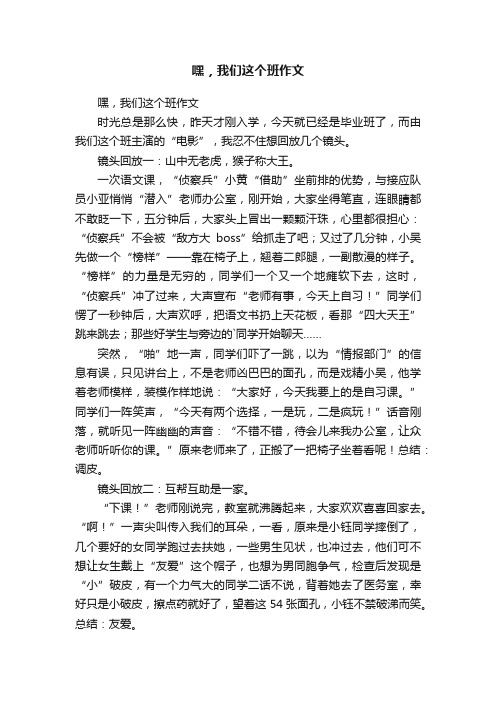 嘿，我们这个班作文

嘿，我们这个班作文

时光总是那么快，昨天才刚入学，今天就已经是毕业班了，而由我们这个班主演的“电影”，我忍不住想回放几个镜头。

镜头回放一：山中无老虎，猴子称大王。

一次语文课，“侦察兵”小黄“借助”坐前排的优势，与接应队员小亚悄悄“潜入”老师办公室，刚开始，大家坐得笔直，连眼睛都不敢眨一下，五分钟后，大家头上冒出一颗颗汗珠，心里都很担心：“侦察兵”不会被“敌方大 boss”给抓走了吧；又过了几分钟，小吴先做一个“榜样”——靠在椅子上，翘着二郎腿，一副散漫的样子。“榜样”的力量是无穷的，同学们一个又一个地瘫软下去，这时，“侦察兵”冲了过来，大声宣布“老师有事，今天上自习！”同学们愣了一秒钟后，大声欢呼，把语文书扔上天花板，看那“四大天王”跳来跳去；那些好学生与旁边的`同学开始聊天……

突然，“啪”地一声，同学们吓了一跳，以为“情报部门”的信息有误，只见讲台上，不是老师凶巴巴的面孔，而是戏精小吴，他学着老师模样，装模作样地说：“大家好，今天我要上的是自习课。”同学们一阵笑声，“今天有两个选择，一是玩，二是疯玩！”话音刚落，就听见一阵幽幽的声音：“不错不错，待会儿来我办公室，让众老师听听你的课。”原来老师来了，正搬了一把椅子坐着看呢！总结：调皮。

镜头回放二：互帮互助是一家。

“下课！”老师刚说完，教室就沸腾起来，大家欢欢喜喜回家去。“啊！”一声尖叫传入我们的耳朵，一看，原来是小钰同学摔倒了，几个要好的女同学跑过去扶她，一些男生见状，也冲过去，他们可不想让女生戴上“友爱”这个帽子，也想为男同胞争气，检查后发现是“小”破皮，有一个力气大的同学二话不说，背着她去了医务室，幸好只是小破皮，擦点药就好了，望着这 54 张面孔，小钰不禁破涕而笑。总结：友爱。